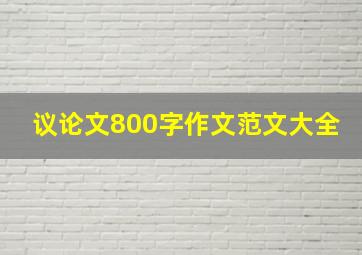 议论文800字作文范文大全